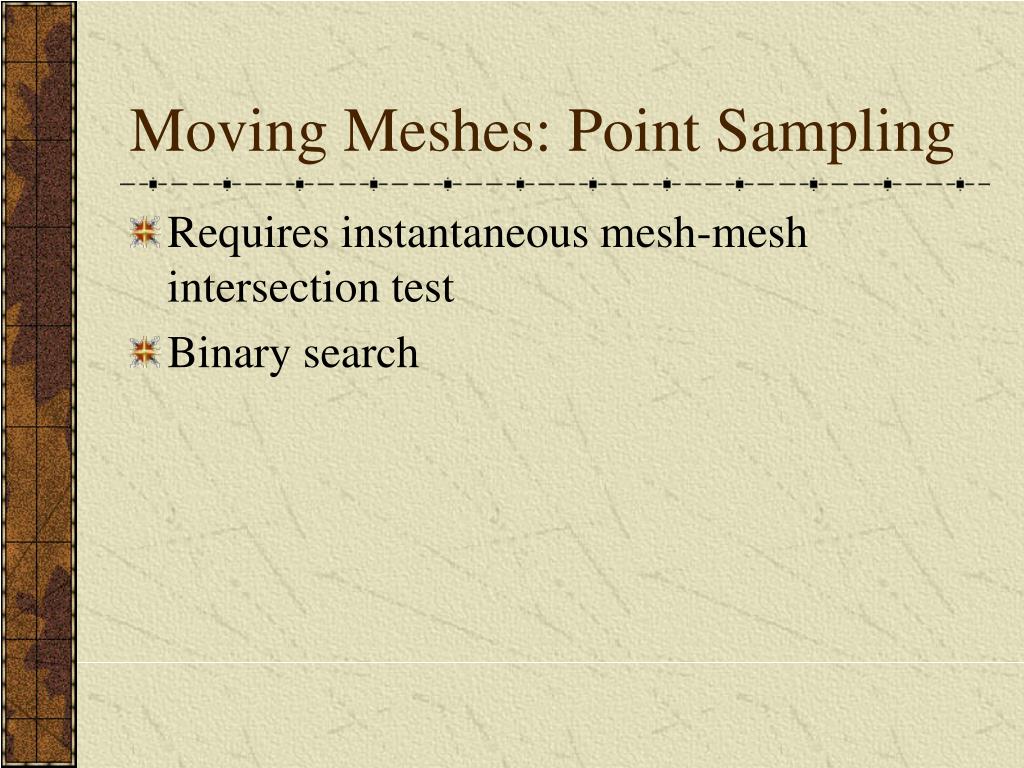 Moving Meshes: Point Sampling

Requires instantaneous mesh-mesh intersection test

Binary search